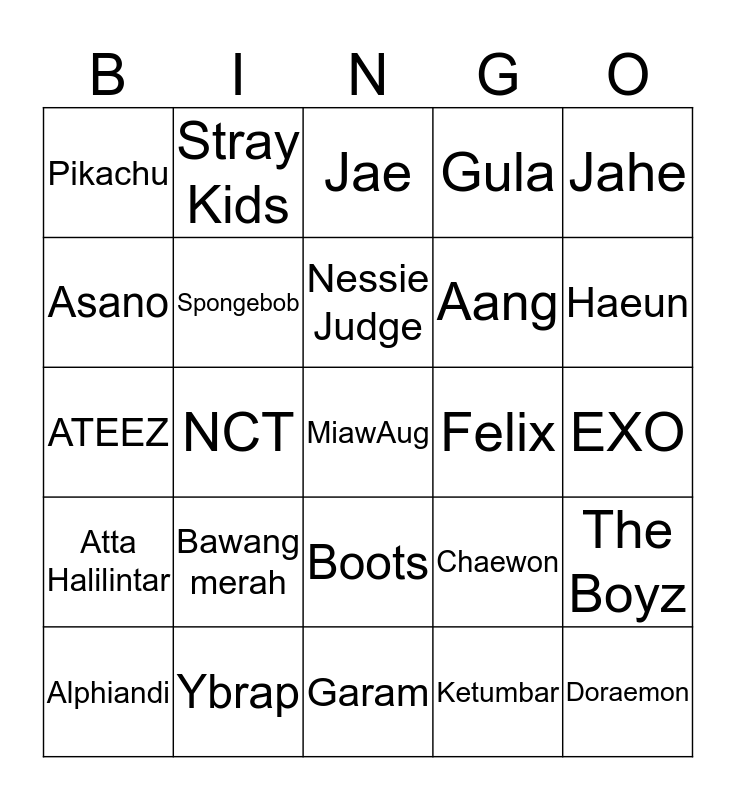 | B | I | N | G | O |
|---|---|---|---|---|
| Pikachu | Stray Kids | Jae | Gula | Jahe |
| Asano | Spongebob | Nessie Judge | Aang | Haeun |
| ATEEZ | NCT | MiawAug | Felix | EXO |
| Atta Halilintar | Bawang merah | Boots | Chaewon | The Boyz |
| Alphiandi | Ybrap | Garam | Ketumbar | Doraemon |